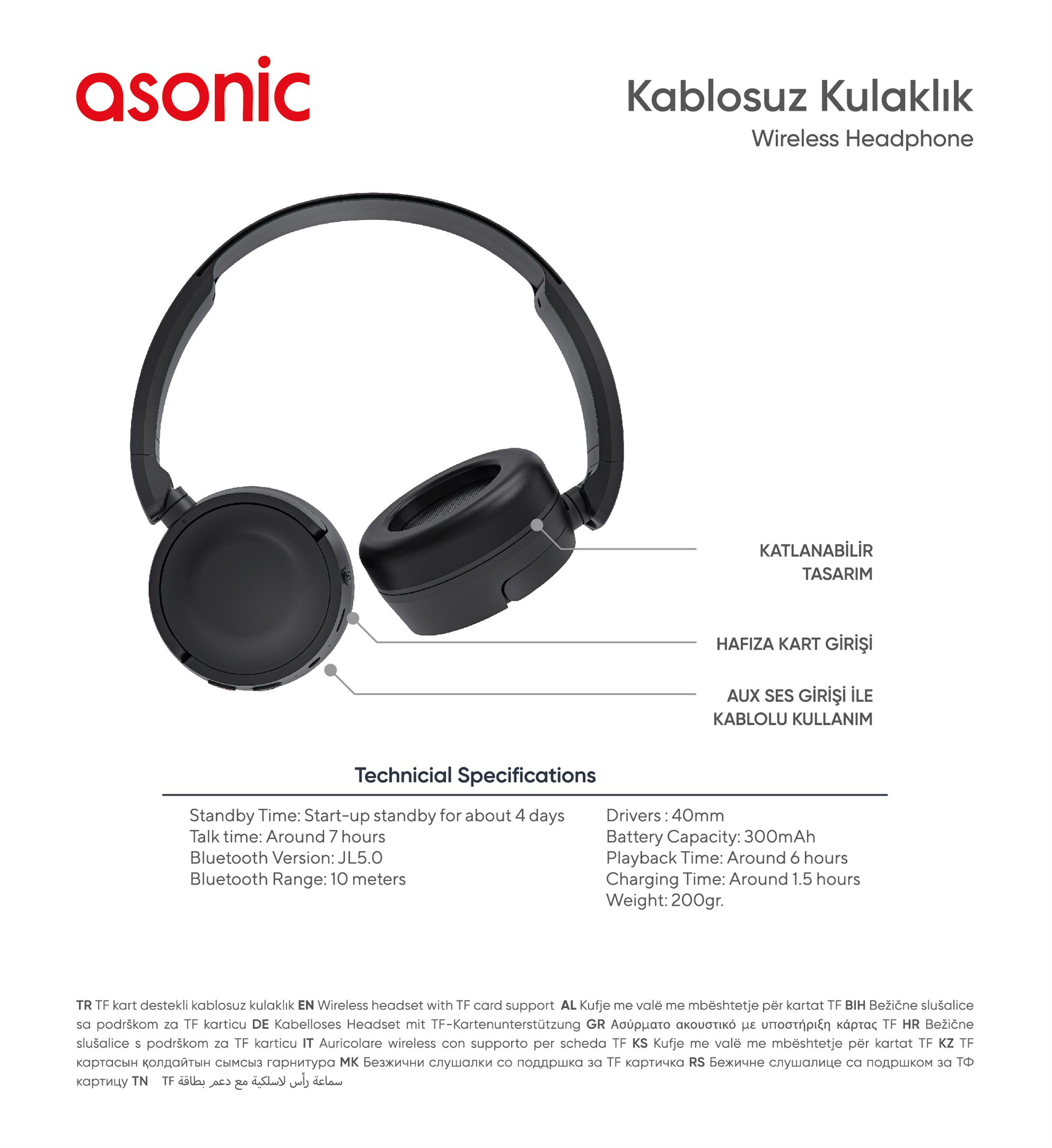 asonic

Kablosuz Kulaklık
Wireless Headphone

KATLANABİLİR TASARIM

HAFIZA KART GİRİŞİ

AUX SES GİRİŞİ İLE KABLOLU KULLANIM

Technicial Specifications

Standby Time: Start-up standby for about 4 days
Talk time: Around 7 hours
Bluetooth Version: JL5.0
Bluetooth Range: 10 meters

Drivers : 40mm
Battery Capacity: 300mAh
Playback Time: Around 6 hours
Charging Time: Around 1.5 hours
Weight: 200gr.

TR TF kart destekli kablosuz kulaklık EN Wireless headset with TF card support AL Kufje me valë me mbështetje për kartat TF BIH Bežične slušalice sa podrškom za TF karticu DE Kabelloses Headset mit TF-Kartenunterstützung GR Ασύρματο ακουστικό με υποστήριξη κάρτας TF HR Bežične slušalice s podrškom za TF karticu IT Auricolare wireless con supporto per scheda TF KS Kufje me valë me mbështetje për kartat TF KZ TF картасын қолдайтын сымсыз гарнитура MK Безжични слушалки со поддршка за TF картичка RS Бежичне слушалице са подршком за ТФ картицу TN سماعة رأس لاسلكية مع دعم بطاقة TF